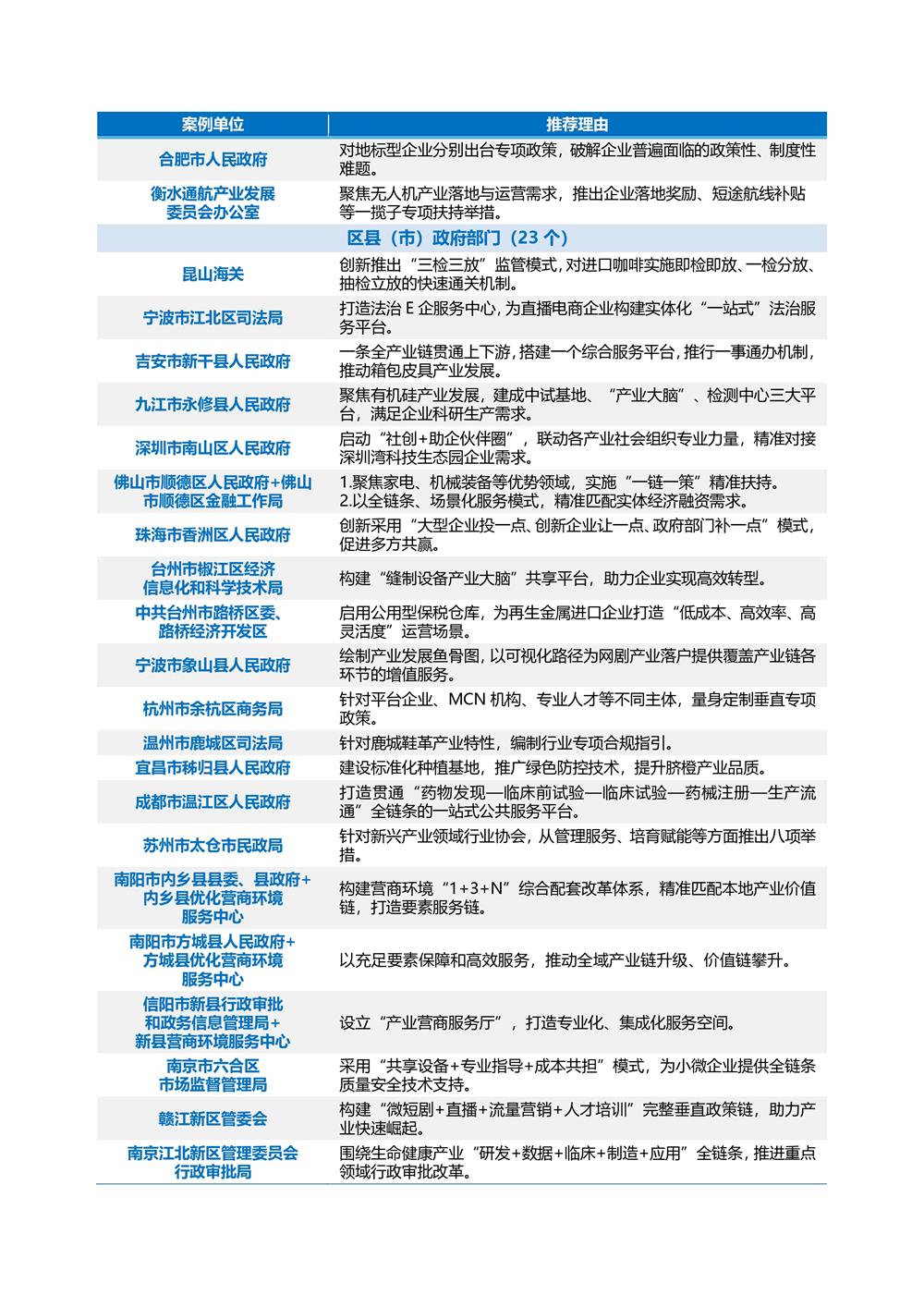 | 案例单位 | 推荐理由 |
|---|---|
| 合肥市人民政府 | 对地标型企业分别出台专项政策，破解企业普遍面临的政策性、制度性难题。 |
| 衡水通航产业发展委员会办公室 | 聚焦无人机产业落地与运营需求，推出企业落地奖励、短途航线补贴等一揽子专项扶持举措。 |
| 区县（市）政府部门（23 个） | |
| 昆山海关 | 创新推出“三检三放”监管模式，对进口咖啡实施即检即放、一检分放、抽检立放的快速通关机制。 |
| 宁波市江北区司法局 | 打造法治 E 企服务中心，为直播电商企业构建实体化“一站式”法治服务平台。 |
| 吉安市新干县人民政府 | 一条全产业链贯通上下游，搭建一个综合服务平台，推行一事通办机制，推动箱包皮具产业发展。 |
| 九江市永修县人民政府 | 聚焦有机硅产业发展，建成中试基地、“产业大脑”、检测中心三大平台，满足企业科研生产需求。 |
| 深圳市南山区人民政府 | 启动“社创+助企伙伴圈”，联动各产业社会组织专业力量，精准对接深圳湾科技生态园企业需求。 |
| 佛山市顺德区人民政府+佛山市顺德区金融工作局 | 1.聚焦家电、机械装备等优势领域，实施“一链一策”精准扶持。 2.以全链条、场景化服务模式，精准匹配实体经济融资需求。 |
| 珠海市香洲区人民政府 | 创新采用“大型企业投一点、创新企业让一点、政府部门补一点”模式，促进多方共赢。 |
| 台州市椒江区经济信息化和科学技术局 | 构建“缝制设备产业大脑”共享平台，助力企业实现高效转型。 |
| 中共台州市路桥区委、路桥经济开发区 | 启用公用型保税仓库，为再生金属进口企业打造“低成本、高效率、高灵活度”运营场景。 |
| 宁波市象山县人民政府 | 绘制产业发展鱼骨图，以可视化路径为网剧产业落户提供覆盖产业链各环节的增值服务。 |
| 杭州市余杭区商务局 | 针对平台企业、MCN 机构、专业人才等不同主体，量身定制垂直专项政策。 |
| 温州市鹿城区司法局 | 针对鹿城鞋革产业特性，编制行业专项合规指引。 |
| 宜昌市秭归县人民政府 | 建设标准化种植基地，推广绿色防控技术，提升脐橙产业品质。 |
| 成都市温江区人民政府 | 打造贯通“药物发现—临床前试验—临床试验—药械注册—生产流通”全链条的一站式公共服务平台。 |
| 苏州市太仓市民政局 | 针对新兴产业领域行业协会，从管理服务、培育赋能等方面推出八项举措。 |
| 南阳市内乡县县委、县政府+内乡县优化营商环境服务中心 | 构建营商环境“1+3+N”综合配套改革体系，精准匹配本地产业价值链，打造要素服务链。 |
| 南阳市方城县人民政府+方城县优化营商环境服务中心 | 以充足要素保障和高效服务，推动全域产业链升级、价值链攀升。 |
| 信阳市新县行政审批和政务信息管理局+新县营商环境服务中心 | 设立“产业营商服务厅”，打造专业化、集成化服务空间。 |
| 南京市六合区市场监督管理局 | 采用“共享设备+专业指导+成本共担”模式，为小微企业提供全链条质量安全技术支持。 |
| 赣江新区管委会 | 构建“微短剧+直播+流量营销+人才培训”完整垂直政策链，助力产业快速崛起。 |
| 南京江北新区管理委员会行政审批局 | 围绕生命健康产业“研发+数据+临床+制造+应用”全链条，推进重点领域行政审批改革。 |